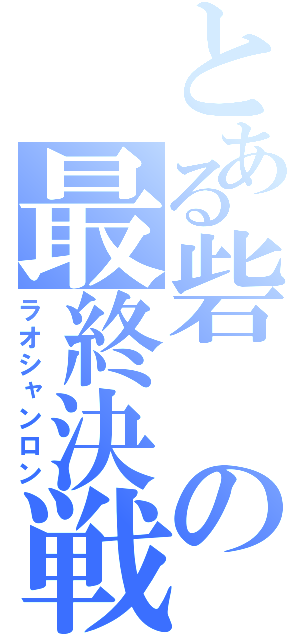 とある砦の最終決戦
ラオシャンロン